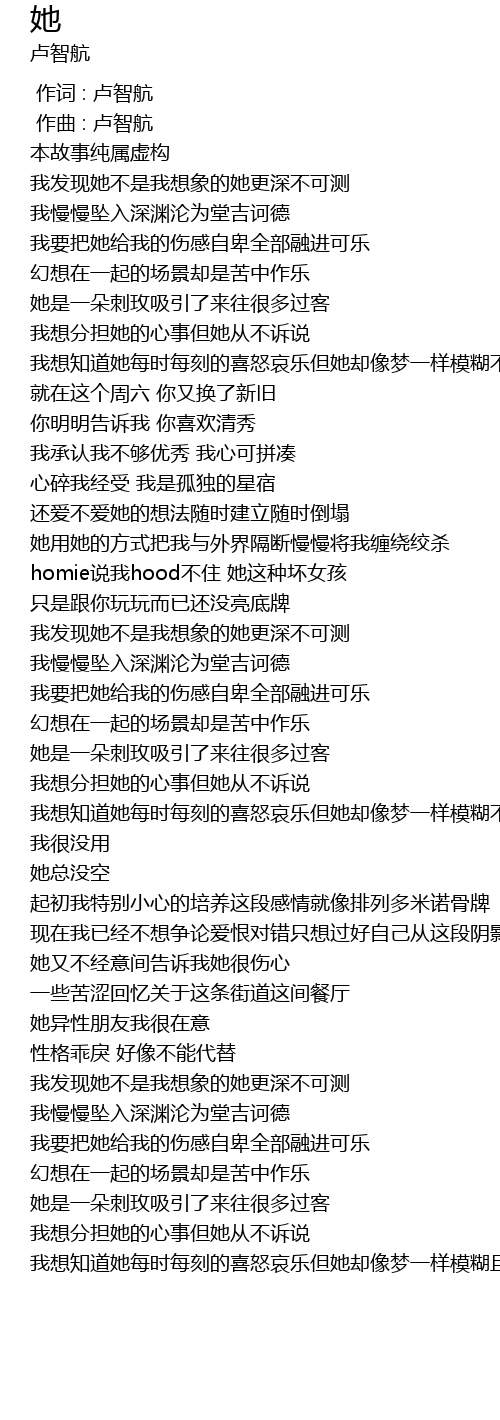 她
卢智航

作词 : 卢智航
作曲 : 卢智航
本故事纯属虚构
我发现她不是我想象的她更深不可测
我慢慢坠入深渊沦为堂吉诃德
我要把她给我的伤感自卑全部融进可乐
幻想在一起的场景却是苦中作乐
她是一朵刺玫吸引了来往很多过客
我想分担她的心事但她从不诉说
我想知道她每时每刻的喜怒哀乐但她却像梦一样模糊不
就在这个周六 你又换了新旧
你明明告诉我 你喜欢清秀
我承认我不够优秀 我心可拼凑
心碎我经受 我是孤独的星宿
还爱不爱她的想法随时建立随时倒塌
她用她的方式把我与外界隔断慢慢将我缠绕绞杀
homie说我hood不住 她这种坏女孩
只是跟你玩玩而已还没亮底牌
我发现她不是我想象的她更深不可测
我慢慢坠入深渊沦为堂吉诃德
我要把她给我的伤感自卑全部融进可乐
幻想在一起的场景却是苦中作乐
她是一朵刺玫吸引了来往很多过客
我想分担她的心事但她从不诉说
我想知道她每时每刻的喜怒哀乐但她却像梦一样模糊不
我很没用
她总没空
起初我特别小心的培养这段感情就像排列多米诺骨牌
现在我已经不想争论爱恨对错只想过好自己从这段阴影
她又不经意间告诉我她很伤心
一些苦涩回忆关于这条街道这间餐厅
她异性朋友我很在意
性格乖戾 好像不能代替
我发现她不是我想象的她更深不可测
我慢慢坠入深渊沦为堂吉诃德
我要把她给我的伤感自卑全部融进可乐
幻想在一起的场景却是苦中作乐
她是一朵刺玫吸引了来往很多过客
我想分担她的心事但她从不诉说
我想知道她每时每刻的喜怒哀乐但她却像梦一样模糊且